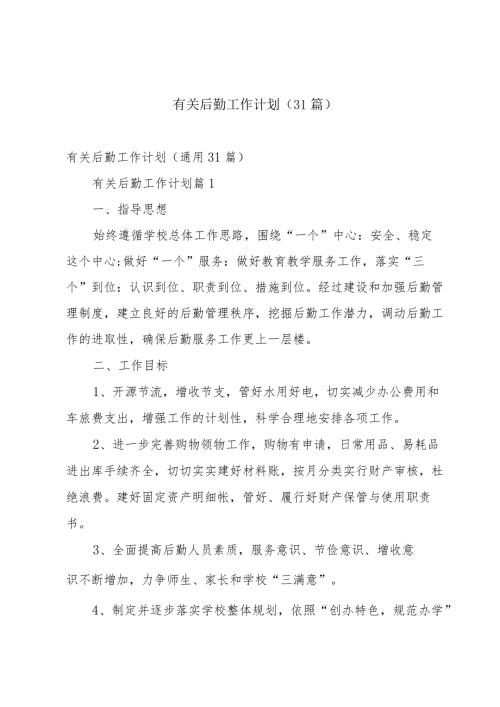 有关后勤工作计划（31篇）

有关后勤工作计划（通用31篇）

有关后勤工作计划篇1

一、指导思想

始终遵循学校总体工作思路，围绕“一个”中心：安全、稳定这个中心;做好“一个”服务：做好教育教学服务工作，落实“三个”到位：认识到位、职责到位、措施到位。经过建设和加强后勤管理制度，建立良好的后勤管理秩序，挖掘后勤工作潜力，调动后勤工作的进取性，确保后勤服务工作更上一层楼。

二、工作目标

1、开源节流，增收节支，管好水用好电，切实减少办公费用和车旅费支出，增强工作的计划性，科学合理地安排各项工作。

2、进一步完善购物领物工作，购物有申请，日常用品、易耗品进出库手续齐全，切切实实建好材料账，按月分类实行财产审核，杜绝浪费。建好固定资产明细帐，管好、履行好财产保管与使用职责书。

3、全面提高后勤人员素质，服务意识、节俭意识、增收意识不断增加，力争师生、家长和学校“三满意”。

4、制定并逐步落实学校整体规划，依照“创办特色，规范办学”